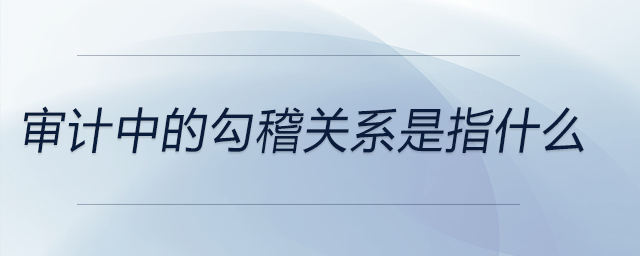 审计中的勾稽关系是指什么